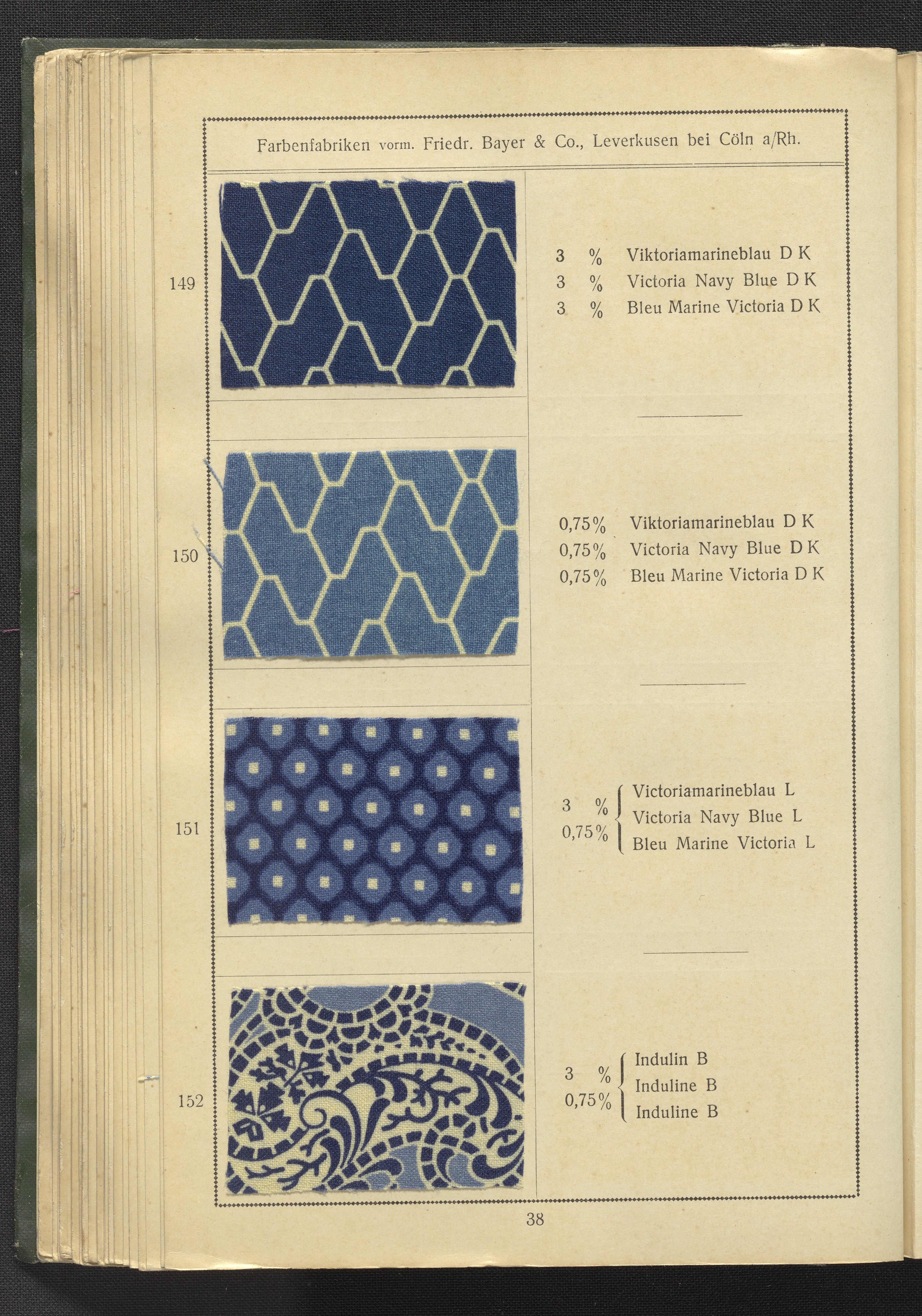 Farbenfabriken vorm. Friedr. Bayer & Co., Leverkusen bei Cöln a/Rh.

149

3 % Viktoriamarineblau D K
3 % Victoria Navy Blue D K
3 % Bleu Marine Victoria D K

150

0,75% Viktoriamarineblau D K
0,75% Victoria Navy Blue D K
0,75% Bleu Marine Victoria D K

151

3 %
0,75%
Victoriamarineblau L
Victoria Navy Blue L
Bleu Marine Victoria L

152

3 %
0,75%
Indulin B
Induline B
Induline B

38